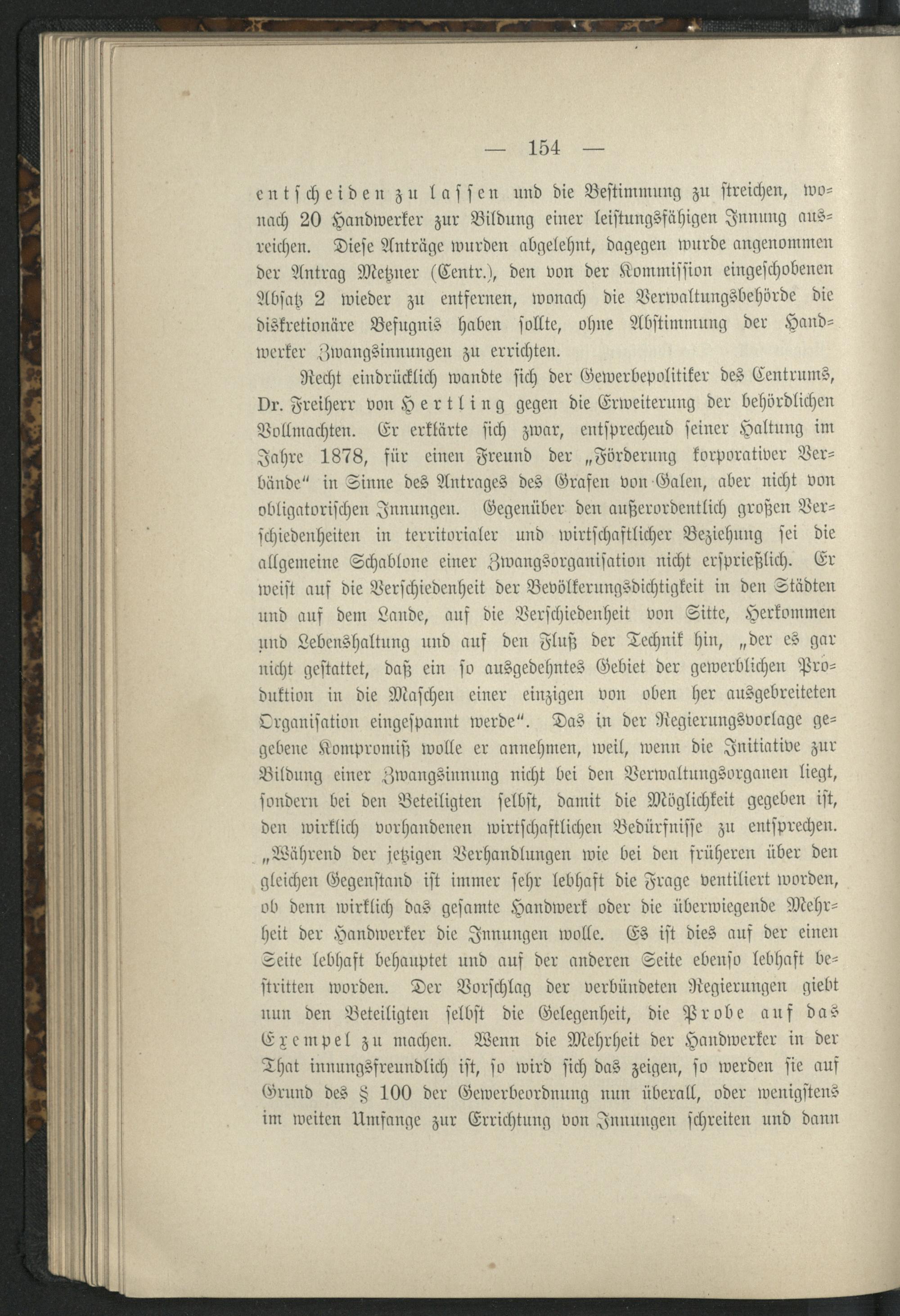 — 154 —

entscheiden zu lassen und die Bestimmung zu streichen, wonach 20 Handwerker zur Bildung einer leistungsfähigen Innung ausreichen. Diese Anträge wurden abgelehnt, dagegen wurde angenommen der Antrag Metzner (Centr.), den von der Kommission eingeschobenen Absatz 2 wieder zu entfernen, wonach die Verwaltungsbehörde die diskretionäre Befugnis haben sollte, ohne Abstimmung der Handwerker Zwangsinnungen zu errichten.

Recht eindrücklich wandte sich der Gewerbepolitiker des Centrums, Dr. Freiherr von Hertling gegen die Erweiterung der behördlichen Vollmachten. Er erklärte sich zwar, entsprechend seiner Haltung im Jahre 1878, für einen Freund der „Förderung korporativer Verbände“ in Sinne des Antrages des Grafen von Galen, aber nicht von obligatorischen Innungen. Gegenüber den außerordentlich großen Verschiedenheiten in territorialer und wirtschaftlicher Beziehung sei die allgemeine Schablone einer Zwangsorganisation nicht ersprießlich. Er weist auf die Verschiedenheit der Bevölkerungsdichtigkeit in den Städten und auf dem Lande, auf die Verschiedenheit von Sitte, Herkommen und Lebenshaltung und auf den Fluß der Technik hin, „der es gar nicht gestattet, daß ein so ausgedehntes Gebiet der gewerblichen Produktion in die Maschen einer einzigen von oben her ausgebreiteten Organisation eingespannt werde“. Das in der Regierungsvorlage gegebene Kompromiß wolle er annehmen, weil, wenn die Initiative zur Bildung einer Zwangsinnung nicht bei den Verwaltungsorganen liegt, sondern bei den Beteiligten selbst, damit die Möglichkeit gegeben ist, den wirklich vorhandenen wirtschaftlichen Bedürfnisse zu entsprechen. „Während der jetzigen Verhandlungen wie bei den früheren über den gleichen Gegenstand ist immer sehr lebhaft die Frage ventiliert worden, ob denn wirklich das gesamte Handwerk oder die überwiegende Mehrheit der Handwerker die Innungen wolle. Es ist dies auf der einen Seite lebhaft behauptet und auf der anderen Seite ebenso lebhaft bestritten worden. Der Vorschlag der verbündeten Regierungen giebt nun den Beteiligten selbst die Gelegenheit, die Probe auf das Exempel zu machen. Wenn die Mehrheit der Handwerker in der That innungsfreundlich ist, so wird sich das zeigen, so werden sie auf Grund des § 100 der Gewerbeordnung nun überall, oder wenigstens im weiten Umfange zur Errichtung von Innungen schreiten und dann